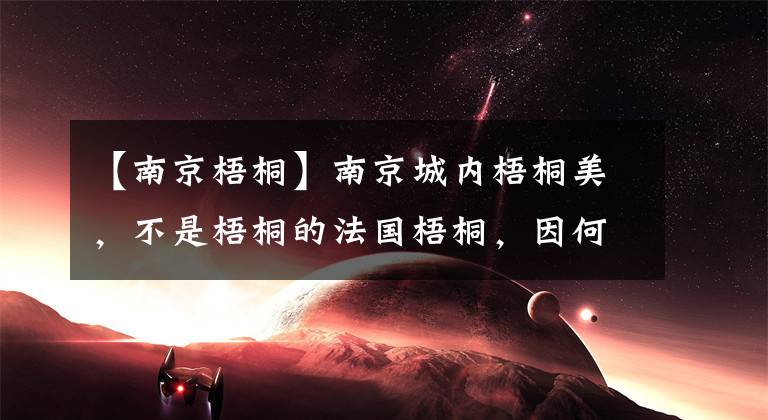 【南京梧桐】南京城内梧桐美，不是梧桐的法国梧桐，因何